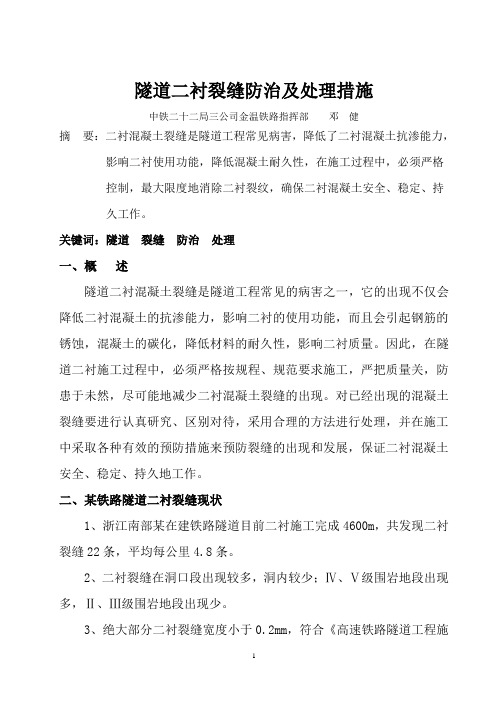 隧道二衬裂缝防治及处理措施

中铁二十二局三公司金温铁路指挥部　邓　健

摘　要：二衬混凝土裂缝是隧道工程常见病害，降低了二衬混凝土抗渗能力，影响二衬使用功能，降低混凝土耐久性，在施工过程中，必须严格控制，最大限度地消除二衬裂纹，确保二衬混凝土安全、稳定、持久工作。

关键词：隧道　裂缝　防治　处理

一、概　述

隧道二衬混凝土裂缝是隧道工程常见的病害之一，它的出现不仅会降低二衬混凝土的抗渗能力，影响二衬的使用功能，而且会引起钢筋的锈蚀，混凝土的碳化，降低材料的耐久性，影响二衬质量。因此，在隧道二衬施工过程中，必须严格按规程、规范要求施工，严把质量关，防患于未然，尽可能地减少二衬混凝土裂缝的出现。对已经出现的混凝土裂缝要进行认真研究、区别对待，采用合理的方法进行处理，并在施工中采取各种有效的预防措施来预防裂缝的出现和发展，保证二衬混凝土安全、稳定、持久地工作。

二、某铁路隧道二衬裂缝现状

1、浙江南部某在建铁路隧道目前二衬施工完成 4600m，共发现二衬裂缝 22 条，平均每公里 4.8 条。

2、二衬裂缝在洞口段出现较多，洞内较少；Ⅳ、Ⅴ级围岩地段出现多，Ⅱ、Ⅲ级围岩地段出现少。

3、绝大部分二衬裂缝宽度小于 0.2mm，符合《高速铁路隧道工程施

1